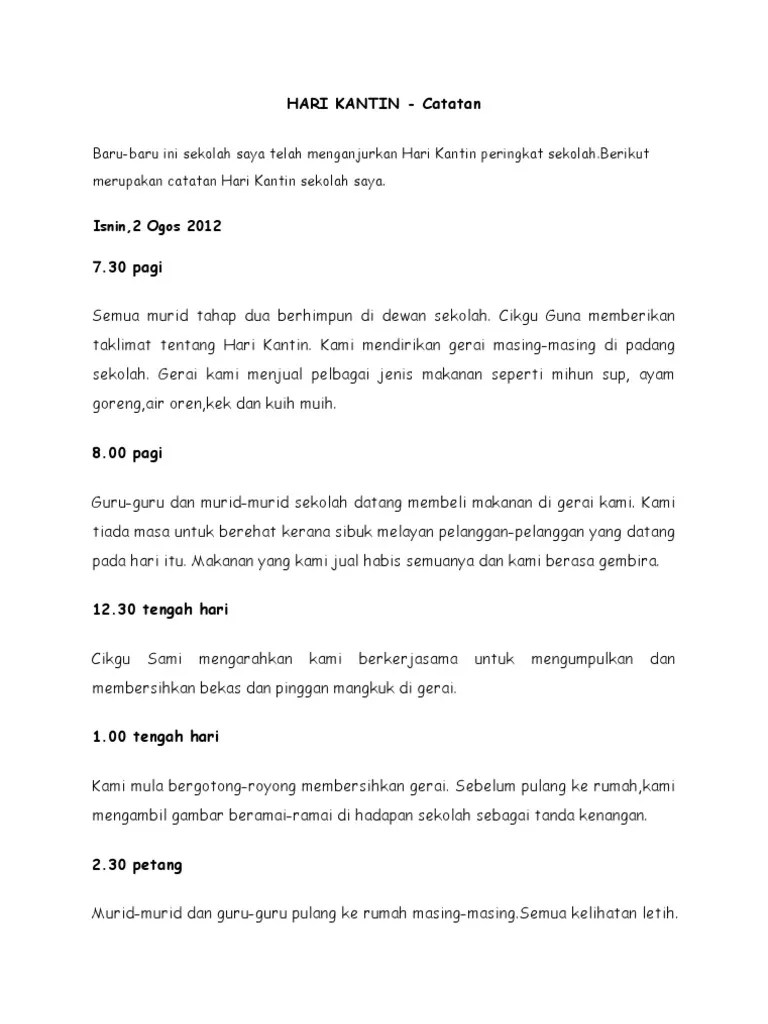 HARI KANTIN - Catatan

Baru-baru ini sekolah saya telah menganjurkan Hari Kantin peringkat sekolah.Berikut merupakan catatan Hari Kantin sekolah saya.

Isnin,2 Ogos 2012

7.30 pagi

Semua murid tahap dua berhimpun di dewan sekolah. Cikgu Guna memberikan taklimat tentang Hari Kantin. Kami mendirikan gerai masing-masing di padang sekolah. Gerai kami menjual pelbagai jenis makanan seperti mihun sup, ayam goreng,air oren,kek dan kuih muih.

8.00 pagi

Guru-guru dan murid-murid sekolah datang membeli makanan di gerai kami. Kami tiada masa untuk berehat kerana sibuk melayan pelanggan-pelanggan yang datang pada hari itu. Makanan yang kami jual habis semuanya dan kami berasa gembira.

12.30 tengah hari

Cikgu Sami mengarahkan kami berkerjasama untuk mengumpulkan dan membersihkan bekas dan pinggan mangkuk di gerai.

1.00 tengah hari

Kami mula bergotong-royong membersihkan gerai. Sebelum pulang ke rumah,kami mengambil gambar beramai-ramai di hadapan sekolah sebagai tanda kenangan.

2.30 petang

Murid-murid dan guru-guru pulang ke rumah masing-masing.Semua kelihatan letih.